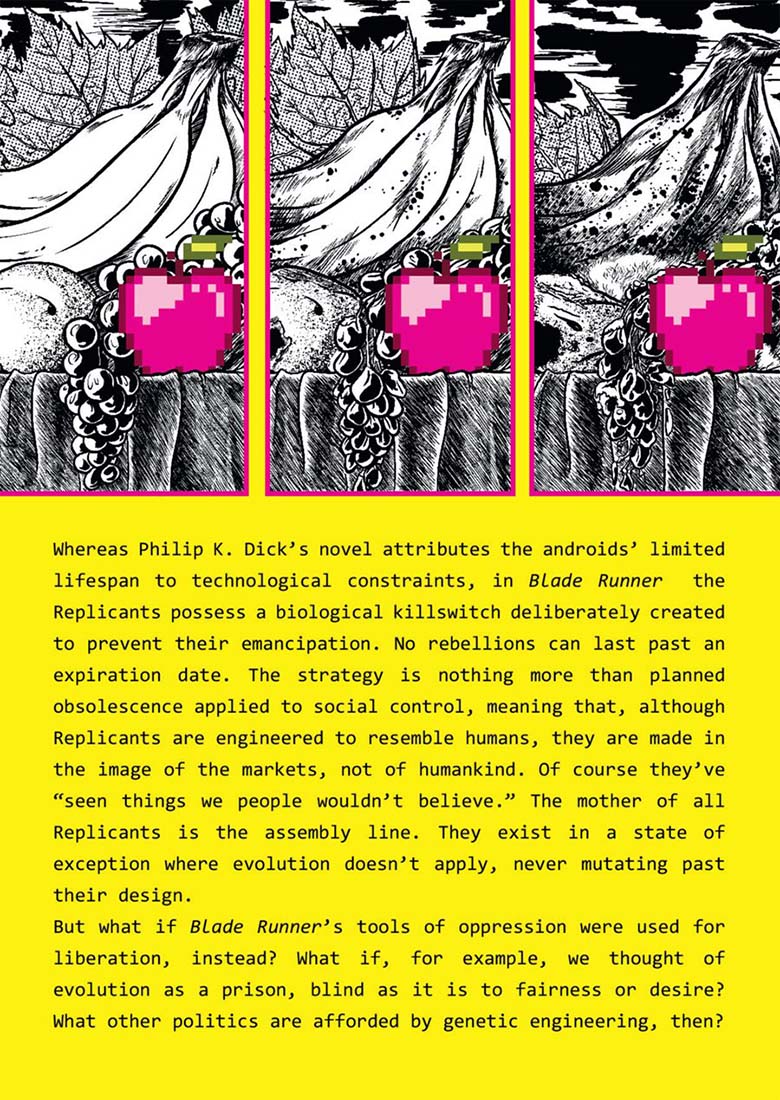 Whereas Philip K. Dick's novel attributes the androids' limited lifespan to technological constraints, in Blade Runner the Replicants possess a biological killswitch deliberately created to prevent their emancipation. No rebellions can last past an expiration date. The strategy is nothing more than planned obsolescence applied to social control, meaning that, although Replicants are engineered to resemble humans, they are made in the image of the markets, not of humankind. Of course they've "seen things we people wouldn't believe." The mother of all Replicants is the assembly line. They exist in a state of exception where evolution doesn't apply, never mutating past their design.

But what if Blade Runner's tools of oppression were used for liberation, instead? What if, for example, we thought of evolution as a prison, blind as it is to fairness or desire? What other politics are afforded by genetic engineering, then?